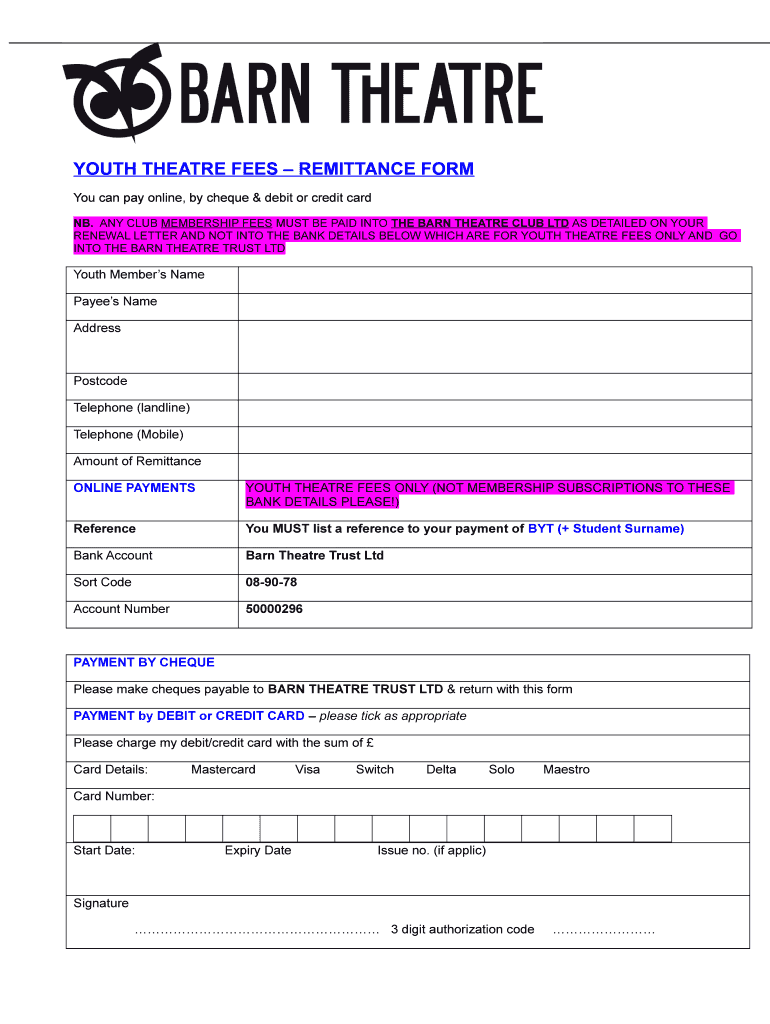 BARN THEATRE

YOUTH THEATRE FEES – REMITTANCE FORM

You can pay online, by cheque & debit or credit card

NB. ANY CLUB MEMBERSHIP FEES MUST BE PAID INTO THE BARN THEATRE CLUB LTD AS DETAILED ON YOUR RENEWAL LETTER AND NOT INTO THE BANK DETAILS BELOW WHICH ARE FOR YOUTH THEATRE FEES ONLY AND GO INTO THE BARN THEATRE TRUST LTD

| | |
|---|---|
| Youth Member's Name | |
| Payee's Name | |
| Address | |
| Postcode | |
| Telephone (landline) | |
| Telephone (Mobile) | |
| Amount of Remittance | |
| ONLINE PAYMENTS | YOUTH THEATRE FEES ONLY (NOT MEMBERSHIP SUBSCRIPTIONS TO THESE BANK DETAILS PLEASE!) |
| Reference | You MUST list a reference to your payment of BYT (+ Student Surname) |
| Bank Account | Barn Theatre Trust Ltd |
| Sort Code | 08-90-78 |
| Account Number | 50000296 |

PAYMENT BY CHEQUE

Please make cheques payable to BARN THEATRE TRUST LTD & return with this form

PAYMENT by DEBIT or CREDIT CARD – please tick as appropriate

Please charge my debit/credit card with the sum of £

Card Details: Mastercard Visa Switch Delta Solo Maestro

Card Number:

Start Date: Expiry Date Issue no. (if applic)

Signature

………………………………………………… 3 digit authorization code ……………………